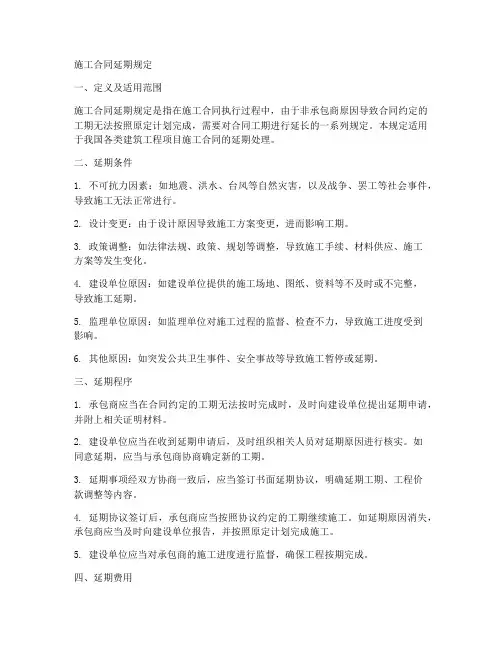 施工合同延期规定

一、定义及适用范围

施工合同延期规定是指在施工合同执行过程中，由于非承包商原因导致合同约定的工期无法按照原定计划完成，需要对合同工期进行延长的一系列规定。本规定适用于我国各类建筑工程项目施工合同的延期处理。

二、延期条件

1. 不可抗力因素：如地震、洪水、台风等自然灾害，以及战争、罢工等社会事件，导致施工无法正常进行。

2. 设计变更：由于设计原因导致施工方案变更，进而影响工期。

3. 政策调整：如法律法规、政策、规划等调整，导致施工手续、材料供应、施工方案等发生变化。

4. 建设单位原因：如建设单位提供的施工场地、图纸、资料等不及时或不完整，导致施工延期。

5. 监理单位原因：如监理单位对施工过程的监督、检查不力，导致施工进度受到影响。

6. 其他原因：如突发公共卫生事件、安全事故等导致施工暂停或延期。

三、延期程序

1. 承包商应当在合同约定的工期无法按时完成时，及时向建设单位提出延期申请，并附上相关证明材料。

2. 建设单位应当在收到延期申请后，及时组织相关人员对延期原因进行核实。如同意延期，应当与承包商协商确定新的工期。

3. 延期事项经双方协商一致后，应当签订书面延期协议，明确延期工期、工程价款调整等内容。

4. 延期协议签订后，承包商应当按照协议约定的工期继续施工。如延期原因消失，承包商应当及时向建设单位报告，并按照原定计划完成施工。

5. 建设单位应当对承包商的施工进度进行监督，确保工程按期完成。

四、延期费用